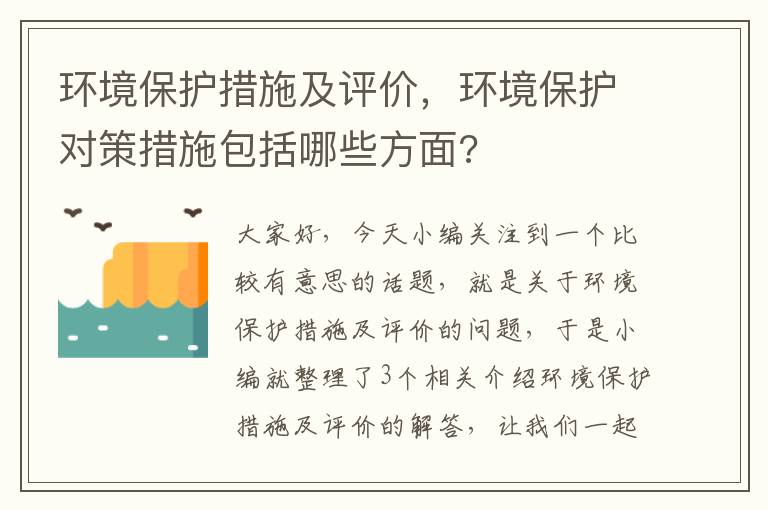 环境保护措施及评价，环境保护对策措施包括哪些方面?

大家好，今天小编关注到一个比较有意思的话题，就是关于环境保护措施及评价的问题，于是小编就整理了3个相关介绍环境保护措施及评价的解答，让我们一起